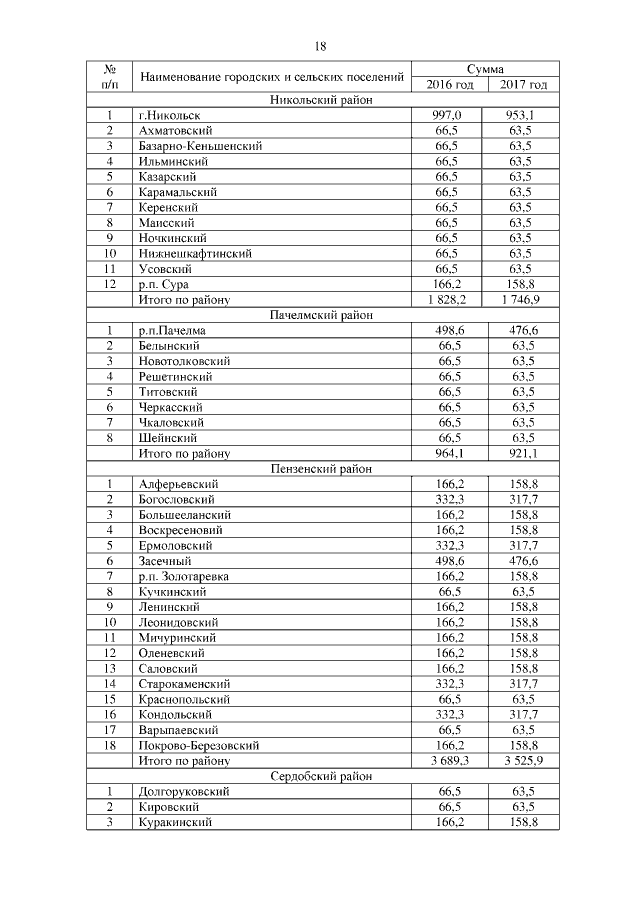 18

| № п/п | Наименование городских и сельских поселений | Сумма 2016 год | Сумма 2017 год |
|---|---|---|---|
| | Никольский район | | |
| 1 | г.Никольск | 997,0 | 953,1 |
| 2 | Ахматовский | 66,5 | 63,5 |
| 3 | Базарно-Кеньшенский | 66,5 | 63,5 |
| 4 | Ильминский | 66,5 | 63,5 |
| 5 | Казарский | 66,5 | 63,5 |
| 6 | Карамальский | 66,5 | 63,5 |
| 7 | Керенский | 66,5 | 63,5 |
| 8 | Маисский | 66,5 | 63,5 |
| 9 | Ночкинский | 66,5 | 63,5 |
| 10 | Нижнешкафтинский | 66,5 | 63,5 |
| 11 | Усовский | 66,5 | 63,5 |
| 12 | р.п. Сура | 166,2 | 158,8 |
| | Итого по району | 1 828,2 | 1 746,9 |
| | Пачелмский район | | |
| 1 | р.п.Пачелма | 498,6 | 476,6 |
| 2 | Белынский | 66,5 | 63,5 |
| 3 | Новотолковский | 66,5 | 63,5 |
| 4 | Решетинский | 66,5 | 63,5 |
| 5 | Титовский | 66,5 | 63,5 |
| 6 | Черкасский | 66,5 | 63,5 |
| 7 | Чкаловский | 66,5 | 63,5 |
| 8 | Шейнский | 66,5 | 63,5 |
| | Итого по району | 964,1 | 921,1 |
| | Пензенский район | | |
| 1 | Алферьевский | 166,2 | 158,8 |
| 2 | Богословский | 332,3 | 317,7 |
| 3 | Большееланский | 166,2 | 158,8 |
| 4 | Воскресеновий | 166,2 | 158,8 |
| 5 | Ермоловский | 332,3 | 317,7 |
| 6 | Засечный | 498,6 | 476,6 |
| 7 | р.п. Золотаревка | 166,2 | 158,8 |
| 8 | Кучкинский | 66,5 | 63,5 |
| 9 | Ленинский | 166,2 | 158,8 |
| 10 | Леонидовский | 166,2 | 158,8 |
| 11 | Мичуринский | 166,2 | 158,8 |
| 12 | Оленевский | 166,2 | 158,8 |
| 13 | Саловский | 166,2 | 158,8 |
| 14 | Старокаменский | 332,3 | 317,7 |
| 15 | Краснопольский | 66,5 | 63,5 |
| 16 | Кондольский | 332,3 | 317,7 |
| 17 | Варыпаевский | 66,5 | 63,5 |
| 18 | Покрово-Березовский | 166,2 | 158,8 |
| | Итого по району | 3 689,3 | 3 525,9 |
| | Сердобский район | | |
| 1 | Долгоруковский | 66,5 | 63,5 |
| 2 | Кировский | 66,5 | 63,5 |
| 3 | Куракинский | 166,2 | 158,8 |